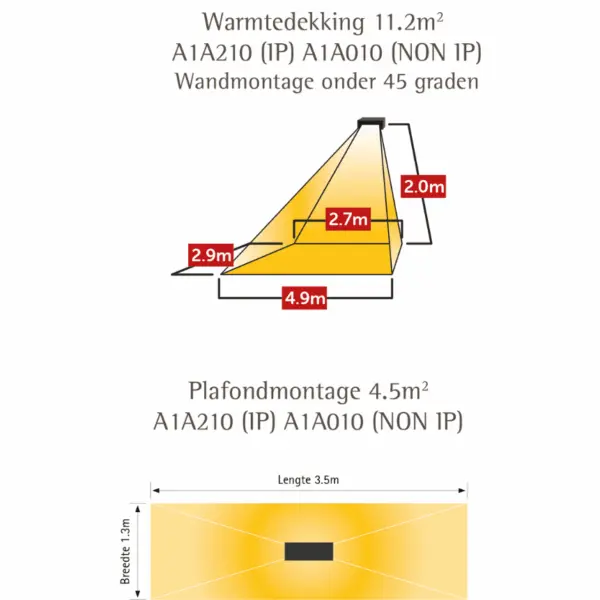 Warmtedekking 11.2m²
A1A210 (IP) A1A010 (NON IP)
Wandmontage onder 45 graden

2.0m
2.7m
2.9m
4.9m

Plafondmontage 4.5m²
A1A210 (IP) A1A010 (NON IP)

Lengte 3.5m
Breedte 1.3m